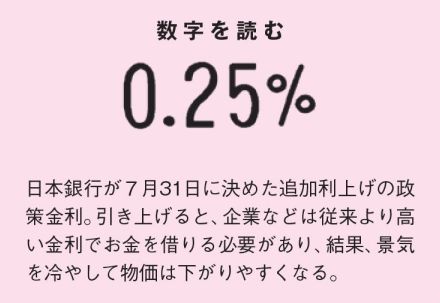 数字を読む

0.25%

日本銀行が7月31日に決めた追加利上げの政策金利。引き上げると、企業などは従来より高い金利でお金を借りる必要があり、結果、景気を冷やして物価は下がりやすくなる。